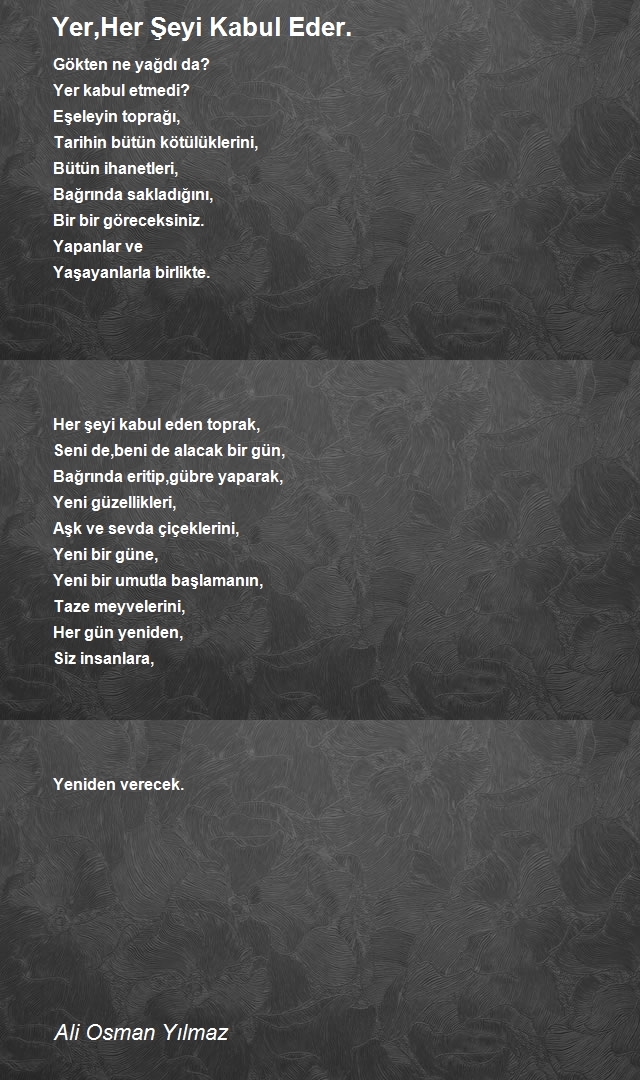 Yer,Her Şeyi Kabul Eder.

Gökten ne yağdı da?
Yer kabul etmedi?
Eşeleyin toprağı,
Tarihin bütün kötülüklerini,
Bütün ihanetleri,
Bağrında sakladığını,
Bir bir göreceksiniz.
Yapanlar ve
Yaşayanlarla birlikte.

Her şeyi kabul eden toprak,
Seni de,beni de alacak bir gün,
Bağrında eritip,gübre yaparak,
Yeni güzellikleri,
Aşk ve sevda çiçeklerini,
Yeni bir güne,
Yeni bir umutla başlamanın,
Taze meyvelerini,
Her gün yeniden,
Siz insanlara,

Yeniden verecek.

Ali Osman Yılmaz